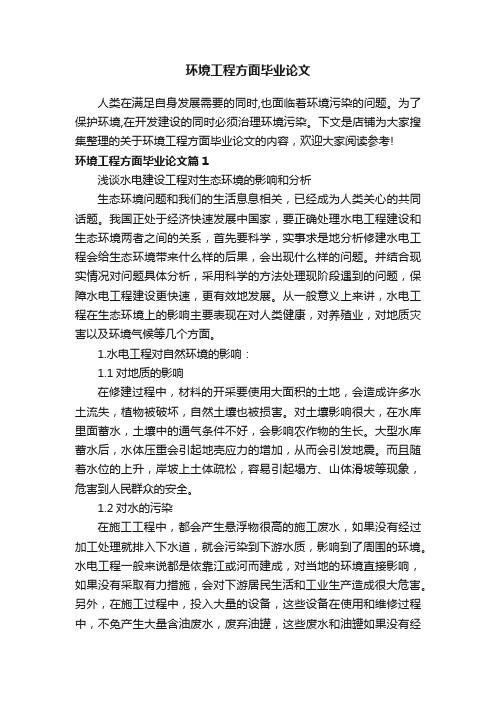 环境工程方面毕业论文

人类在满足自身发展需要的同时,也面临着环境污染的问题。为了保护环境,在开发建设的同时必须治理环境污染。下文是店铺为大家搜集整理的关于环境工程方面毕业论文的内容，欢迎大家阅读参考!

环境工程方面毕业论文篇1

浅谈水电建设工程对生态环境的影响和分析

生态环境问题和我们的生活息息相关，已经成为人类关心的共同话题。我国正处于经济快速发展中国家，要正确处理水电工程建设和生态环境两者之间的关系，首先要科学，实事求是地分析修建水电工程会给生态环境带来什么样的后果，会出现什么样的问题。并结合现实情况对问题具体分析，采用科学的方法处理现阶段遇到的问题，保障水电工程建设更快速，更有效地发展。从一般意义上来讲，水电工程在生态环境上的影响主要表现在对人类健康，对养殖业，对地质灾害以及环境气候等几个方面。

1.水电工程对自然环境的影响：

1.1 对地质的影响

在修建过程中，材料的开采要使用大面积的土地，会造成许多水土流失，植物被破坏，自然土壤也被损害。对土壤影响很大，在水库里面蓄水，土壤中的通气条件不好，会影响农作物的生长。大型水库蓄水后，水体压重会引起地壳应力的增加，从而会引发地震。而且随着水位的上升，岸坡上土体疏松，容易引起塌方、山体滑坡等现象，危害到人民群众的安全。

1.2 对水的污染

在施工工程中，都会产生悬浮物很高的施工废水，如果没有经过加工处理就排入下水道，就会污染到下游水质，影响到了周围的环境。水电工程一般来说都是依靠江或河而建成，对当地的环境直接影响，如果没有采取有力措施，会对下游居民生活和工业生产造成很大危害。另外，在施工过程中，投入大量的设备，这些设备在使用和维修过程中，不免产生大量含油废水，废弃油罐，这些废水和油罐如果没有经